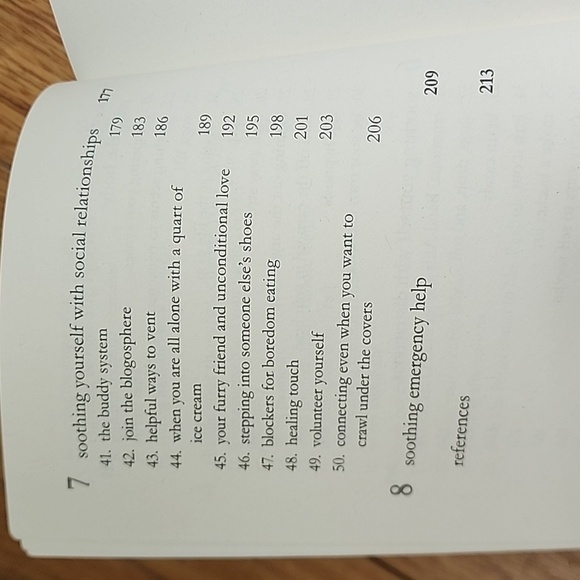 7 soothing yourself with social relationships 177

41. the buddy system 179
42. join the blogosphere 183
43. helpful ways to vent 186
44. when you are all alone with a quart of ice cream 189
45. your furry friend and unconditional love 192
46. stepping into someone else's shoes 195
47. blockers for boredom eating 198
48. healing touch 201
49. volunteer yourself 203
50. connecting even when you want to crawl under the covers 206

8 soothing emergency help 209

references 213